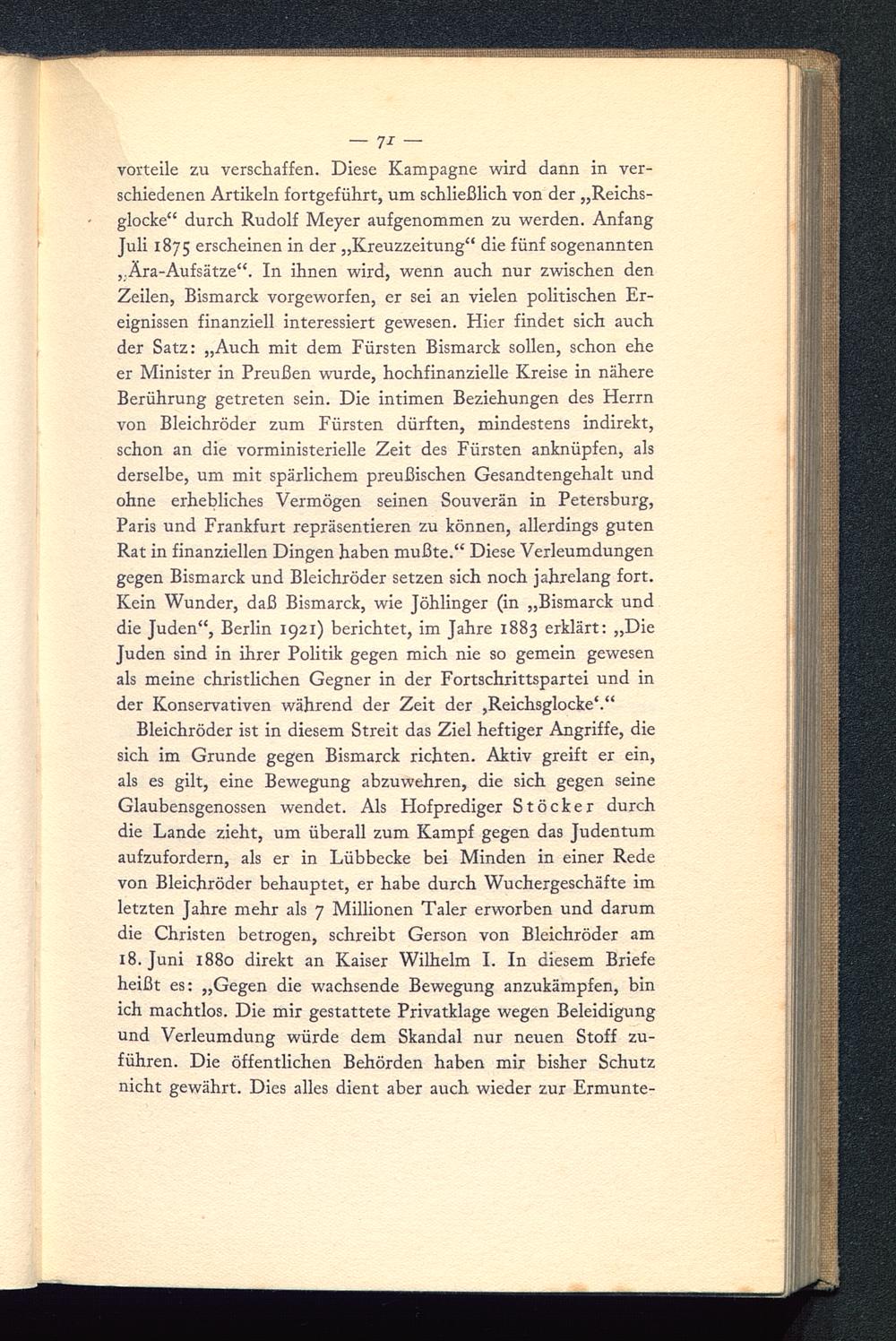 — 71 —

vorteile zu verschaffen. Diese Kampagne wird dann in verschiedenen Artikeln fortgeführt, um schließlich von der „Reichsglocke“ durch Rudolf Meyer aufgenommen zu werden. Anfang Juli 1875 erscheinen in der „Kreuzzeitung“ die fünf sogenannten „Ära-Aufsätze“. In ihnen wird, wenn auch nur zwischen den Zeilen, Bismarck vorgeworfen, er sei an vielen politischen Ereignissen finanziell interessiert gewesen. Hier findet sich auch der Satz: „Auch mit dem Fürsten Bismarck sollen, schon ehe er Minister in Preußen wurde, hochfinanzielle Kreise in nähere Berührung getreten sein. Die intimen Beziehungen des Herrn von Bleichröder zum Fürsten dürften, mindestens indirekt, schon an die vorministerielle Zeit des Fürsten anknüpfen, als derselbe, um mit spärlichem preußischen Gesandtengehalt und ohne erhebliches Vermögen seinen Souverän in Petersburg, Paris und Frankfurt repräsentieren zu können, allerdings guten Rat in finanziellen Dingen haben mußte.“ Diese Verleumdungen gegen Bismarck und Bleichröder setzen sich noch jahrelang fort. Kein Wunder, daß Bismarck, wie Jöhlinger (in „Bismarck und die Juden“, Berlin 1921) berichtet, im Jahre 1883 erklärt: „Die Juden sind in ihrer Politik gegen mich nie so gemein gewesen als meine christlichen Gegner in der Fortschrittspartei und in der Konservativen während der Zeit der ‚Reichsglocke‘.“

Bleichröder ist in diesem Streit das Ziel heftiger Angriffe, die sich im Grunde gegen Bismarck richten. Aktiv greift er ein, als es gilt, eine Bewegung abzuwehren, die sich gegen seine Glaubensgenossen wendet. Als Hofprediger Stöcker durch die Lande zieht, um überall zum Kampf gegen das Judentum aufzufordern, als er in Lübbecke bei Minden in einer Rede von Bleichröder behauptet, er habe durch Wuchergeschäfte im letzten Jahre mehr als 7 Millionen Taler erworben und darum die Christen betrogen, schreibt Gerson von Bleichröder am 18. Juni 1880 direkt an Kaiser Wilhelm I. In diesem Briefe heißt es: „Gegen die wachsende Bewegung anzukämpfen, bin ich machtlos. Die mir gestattete Privatklage wegen Beleidigung und Verleumdung würde dem Skandal nur neuen Stoff zuführen. Die öffentlichen Behörden haben mir bisher Schutz nicht gewährt. Dies alles dient aber auch wieder zur Ermunte-